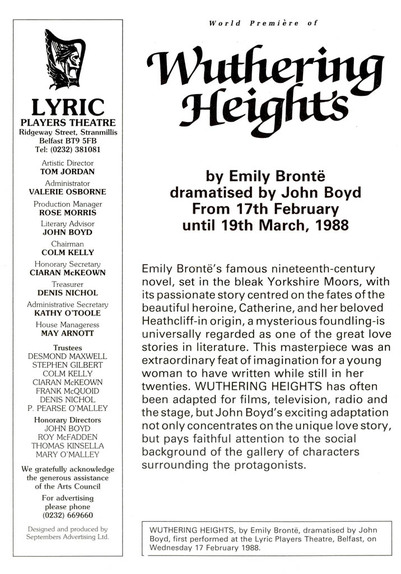 LYRIC
PLAYERS THEATRE
Ridgeway Street, Stranmillis
Belfast BT9 5FB
Tel: (0232) 381081

Artistic Director
TOM JORDAN

Administrator
VALERIE OSBORNE

Production Manager
ROSE MORRIS

Literary Advisor
JOHN BOYD

Chairman
COLM KELLY

Honorary Secretary
CIARAN McKEOWN

Treasurer
DENIS NICHOL

Administrative Secretary
KATHY O'TOOLE

House Manageress
MAY ARNOTT

Trustees
DESMOND MAXWELL
STEPHEN GILBERT
COLM KELLY
CIARAN McKEOWN
FRANK McQUOID
DENIS NICHOL
P. PEARSE O'MALLEY

Honorary Directors
JOHN BOYD
ROY McFADDEN
THOMAS KINSELLA
MARY O'MALLEY

We gratefully acknowledge the generous assistance of the Arts Council

For advertising please phone
(0232) 669660

Designed and produced by Septembers Advertising Ltd.

World Première of

Wuthering Heights

by Emily Brontë
dramatised by John Boyd
From 17th February
until 19th March, 1988

Emily Brontë's famous nineteenth-century novel, set in the bleak Yorkshire Moors, with its passionate story centred on the fates of the beautiful heroine, Catherine, and her beloved Heathcliff-in origin, a mysterious foundling-is universally regarded as one of the great love stories in literature. This masterpiece was an extraordinary feat of imagination for a young woman to have written while still in her twenties. WUTHERING HEIGHTS has often been adapted for films, television, radio and the stage, but John Boyd's exciting adaptation not only concentrates on the unique love story, but pays faithful attention to the social background of the gallery of characters surrounding the protagonists.

WUTHERING HEIGHTS, by Emily Brontë, dramatised by John Boyd, first performed at the Lyric Players Theatre, Belfast, on Wednesday 17 February 1988.